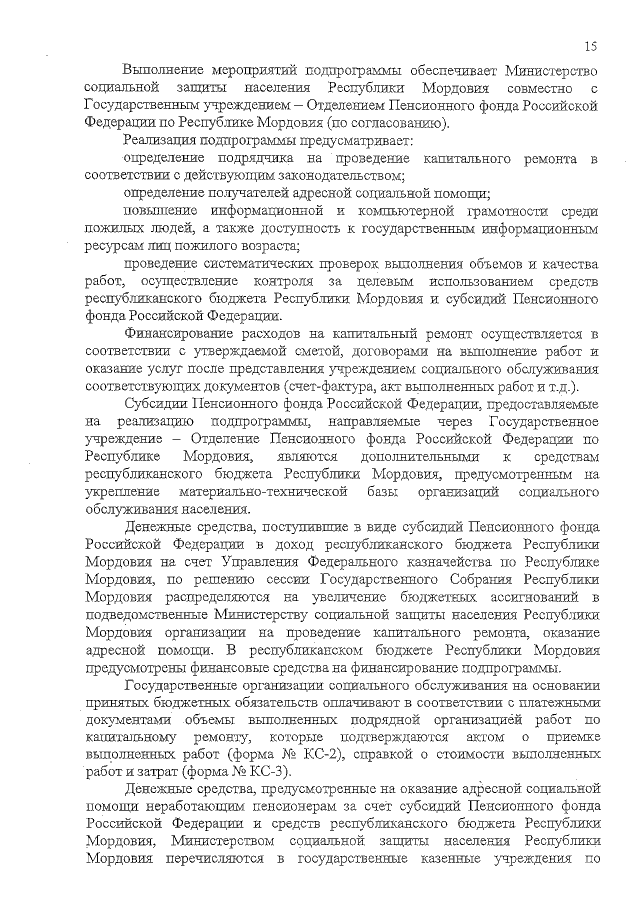 15

Выполнение мероприятий подпрограммы обеспечивает Министерство социальной защиты населения Республики Мордовия совместно с Государственным учреждением – Отделением Пенсионного фонда Российской Федерации по Республике Мордовия (по согласованию).

Реализация подпрограммы предусматривает:

определение подрядчика на проведение капитального ремонта в соответствии с действующим законодательством;

определение получателей адресной социальной помощи;

повышение информационной и компьютерной грамотности среди пожилых людей, а также доступность к государственным информационным ресурсам лиц пожилого возраста;

проведение систематических проверок выполнения объемов и качества работ, осуществление контроля за целевым использованием средств республиканского бюджета Республики Мордовия и субсидий Пенсионного фонда Российской Федерации.

Финансирование расходов на капитальный ремонт осуществляется в соответствии с утверждаемой сметой, договорами на выполнение работ и оказание услуг после представления учреждением социального обслуживания соответствующих документов (счет-фактура, акт выполненных работ и т.д.).

Субсидии Пенсионного фонда Российской Федерации, предоставляемые на реализацию подпрограммы, направляемые через Государственное учреждение – Отделение Пенсионного фонда Российской Федерации по Республике Мордовия, являются дополнительными к средствам республиканского бюджета Республики Мордовия, предусмотренным на укрепление материально-технической базы организаций социального обслуживания населения.

Денежные средства, поступившие в виде субсидий Пенсионного фонда Российской Федерации в доход республиканского бюджета Республики Мордовия на счет Управления Федерального казначейства по Республике Мордовия, по решению сессии Государственного Собрания Республики Мордовия распределяются на увеличение бюджетных ассигнований в подведомственные Министерству социальной защиты населения Республики Мордовия организации на проведение капитального ремонта, оказание адресной помощи. В республиканском бюджете Республики Мордовия предусмотрены финансовые средства на финансирование подпрограммы.

Государственные организации социального обслуживания на основании принятых бюджетных обязательств оплачивают в соответствии с платежными документами объемы выполненных подрядной организацией работ по капитальному ремонту, которые подтверждаются актом о приемке выполненных работ (форма № КС-2), справкой о стоимости выполненных работ и затрат (форма № КС-3).

Денежные средства, предусмотренные на оказание адресной социальной помощи неработающим пенсионерам за счет субсидий Пенсионного фонда Российской Федерации и средств республиканского бюджета Республики Мордовия, Министерством социальной защиты населения Республики Мордовия перечисляются в государственные казенные учреждения по